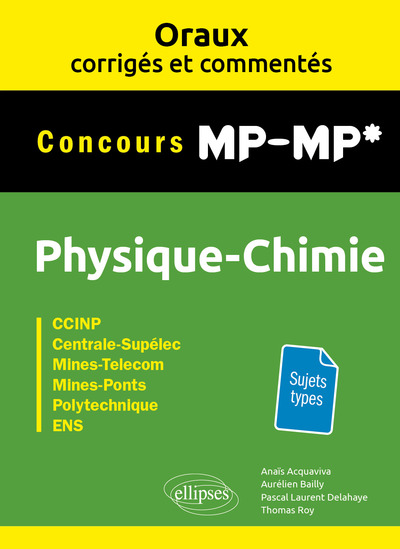 Oraux
corrigés et commentés

Concours MP-MP*

Physique-Chimie

CCINP
Centrale-Supélec
Mines-Telecom
Mines-Ponts
Polytechnique
ENS

Sujets types

ellipses

Anaïs Acquaviva
Aurélien Bailly
Pascal Laurent Delahaye
Thomas Roy